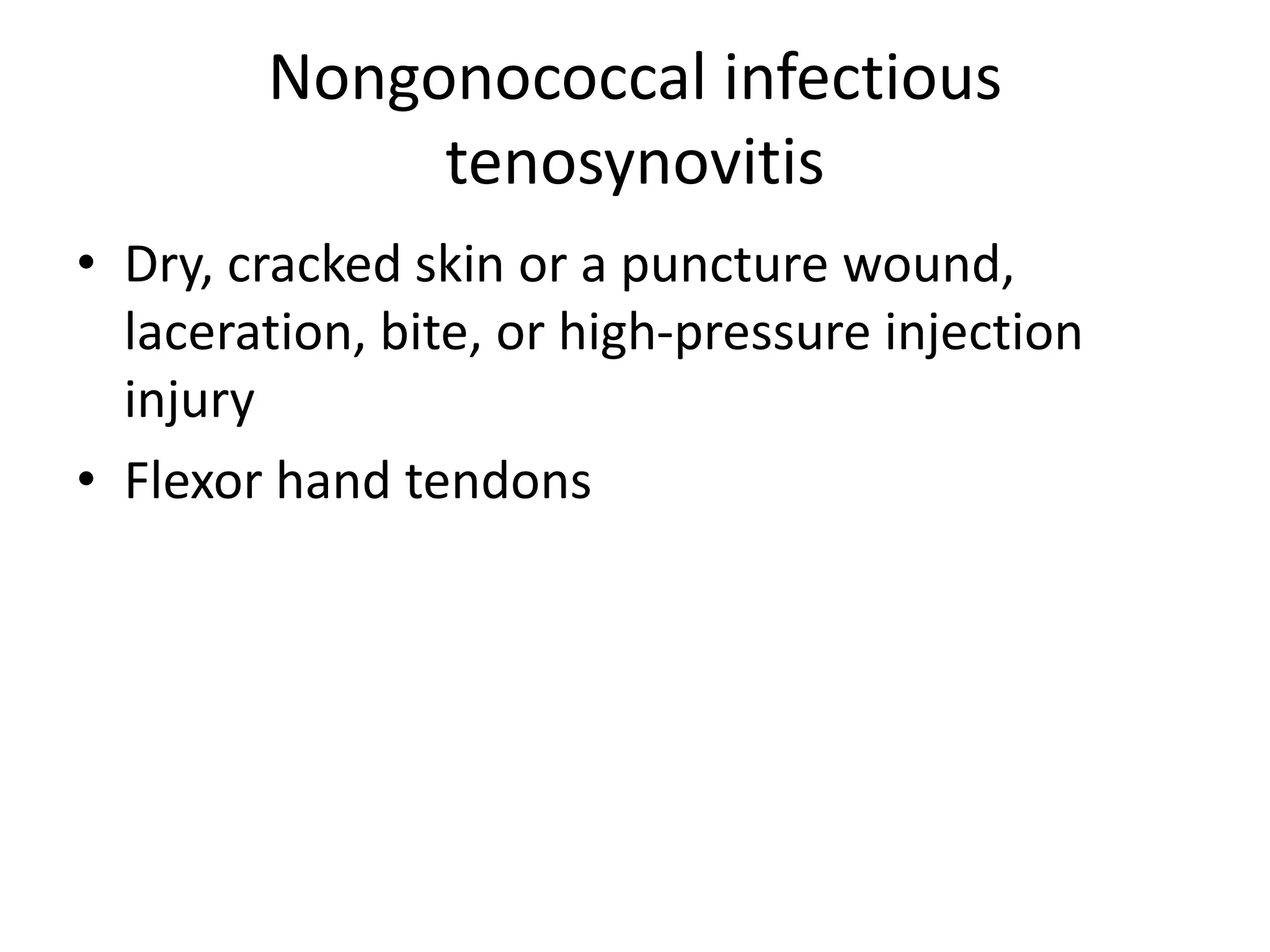 Nongonococcal infectious tenosynovitis

• Dry, cracked skin or a puncture wound, laceration, bite, or high-pressure injection injury
• Flexor hand tendons